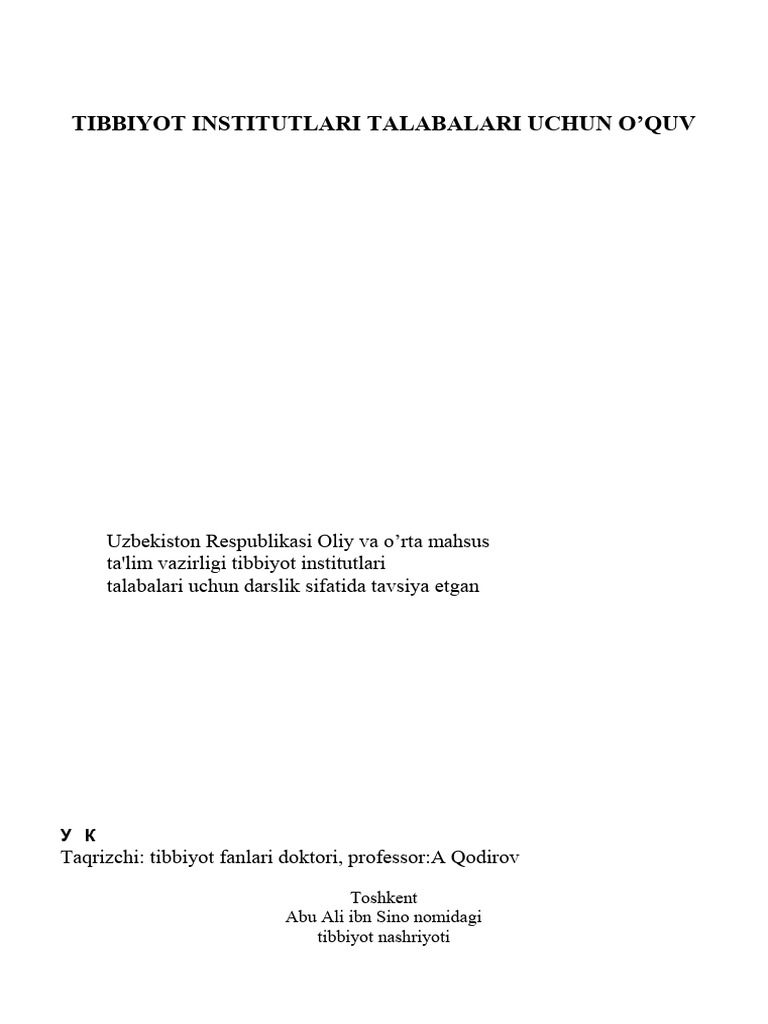 TIBBIYOT INSTITUTLARI TALABALARI UCHUN O’QUV

Uzbekiston Respublikasi Oliy va o’rta mahsus ta'lim vazirligi tibbiyot institutlari talabalari uchun darslik sifatida tavsiya etgan

У К
Taqrizchi: tibbiyot fanlari doktori, professor:A Qodirov

Toshkent
Abu Ali ibn Sino nomidagi
tibbiyot nashriyoti